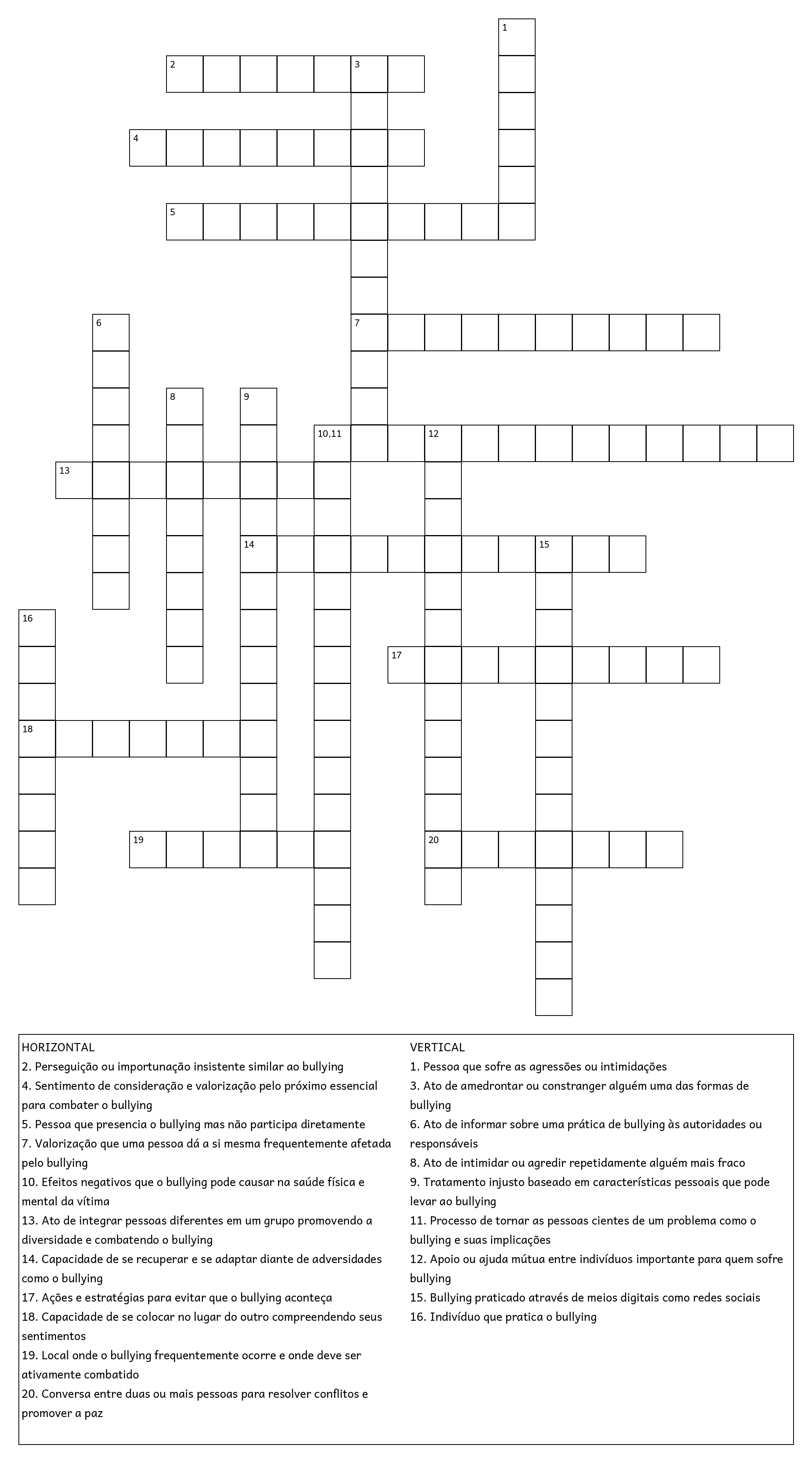 1

2 3

4

5

6 7

8 9

10,11 12

13

14 15

16

17

18

19 20

HORIZONTAL
2. Perseguição ou importunação insistente similar ao bullying
4. Sentimento de consideração e valorização pelo próximo essencial para combater o bullying
5. Pessoa que presencia o bullying mas não participa diretamente
7. Valorização que uma pessoa dá a si mesma frequentemente afetada pelo bullying
10. Efeitos negativos que o bullying pode causar na saúde física e mental da vítima
13. Ato de integrar pessoas diferentes em um grupo promovendo a diversidade e combatendo o bullying
14. Capacidade de se recuperar e se adaptar diante de adversidades como o bullying
17. Ações e estratégias para evitar que o bullying aconteça
18. Capacidade de se colocar no lugar do outro compreendendo seus sentimentos
19. Local onde o bullying frequentemente ocorre e onde deve ser ativamente combatido
20. Conversa entre duas ou mais pessoas para resolver conflitos e promover a paz

VERTICAL
1. Pessoa que sofre as agressões ou intimidações
3. Ato de amedrontar ou constranger alguém uma das formas de bullying
6. Ato de informar sobre uma prática de bullying às autoridades ou responsáveis
8. Ato de intimidar ou agredir repetidamente alguém mais fraco
9. Tratamento injusto baseado em características pessoais que pode levar ao bullying
11. Processo de tornar as pessoas cientes de um problema como o bullying e suas implicações
12. Apoio ou ajuda mútua entre indivíduos importante para quem sofre bullying
15. Bullying praticado através de meios digitais como redes sociais
16. Indivíduo que pratica o bullying